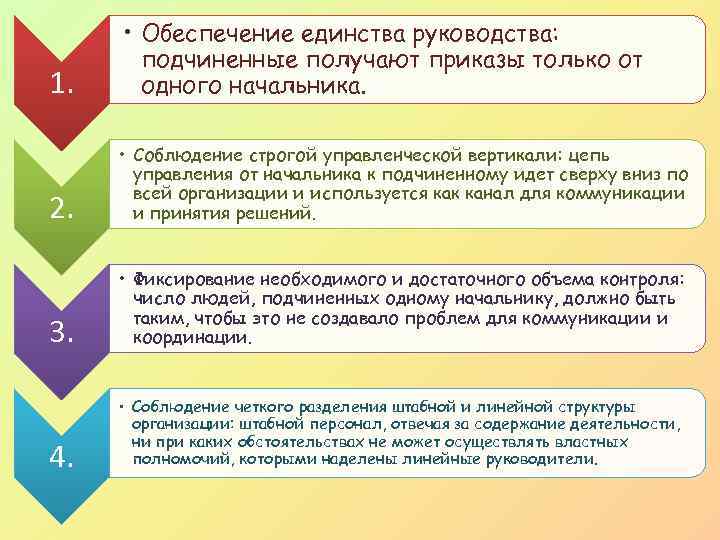 1.

• Обеспечение единства руководства: подчиненные получают приказы только от одного начальника.

2.

• Соблюдение строгой управленческой вертикали: цепь управления от начальника к подчиненному идет сверху вниз по всей организации и используется как канал для коммуникации и принятия решений.

3.

• Фиксирование необходимого и достаточного объема контроля: число людей, подчиненных одному начальнику, должно быть таким, чтобы это не создавало проблем для коммуникации и координации.

4.

• Соблюдение четкого разделения штабной и линейной структуры организации: штабной персонал, отвечая за содержание деятельности, ни при каких обстоятельствах не может осуществлять властных полномочий, которыми наделены линейные руководители.